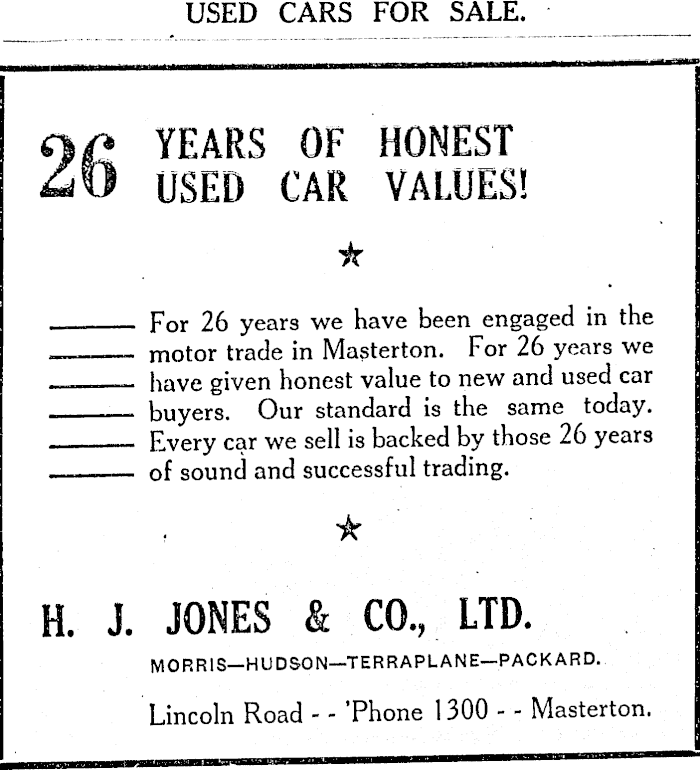 USED CARS FOR SALE.

26 YEARS OF HONEST USED CAR VALUES!

★

For 26 years we have been engaged in the motor trade in Masterton. For 26 years we have given honest value to new and used car buyers. Our standard is the same today. Every car we sell is backed by those 26 years of sound and successful trading.

★

H. J. JONES & CO., LTD.

MORRIS—HUDSON—TERRAPLANE—PACKARD.

Lincoln Road - - 'Phone 1300 - - Masterton.